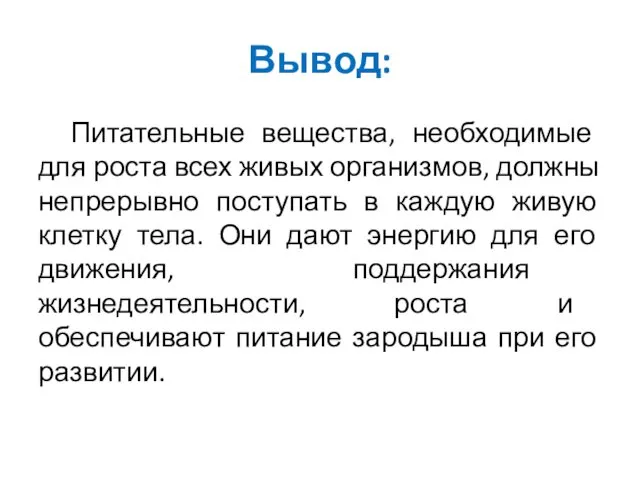 Вывод:

Питательные вещества, необходимые для роста всех живых организмов, должны непрерывно поступать в каждую живую клетку тела. Они дают энергию для его движения, поддержания жизнедеятельности, роста и обеспечивают питание зародыша при его развитии.